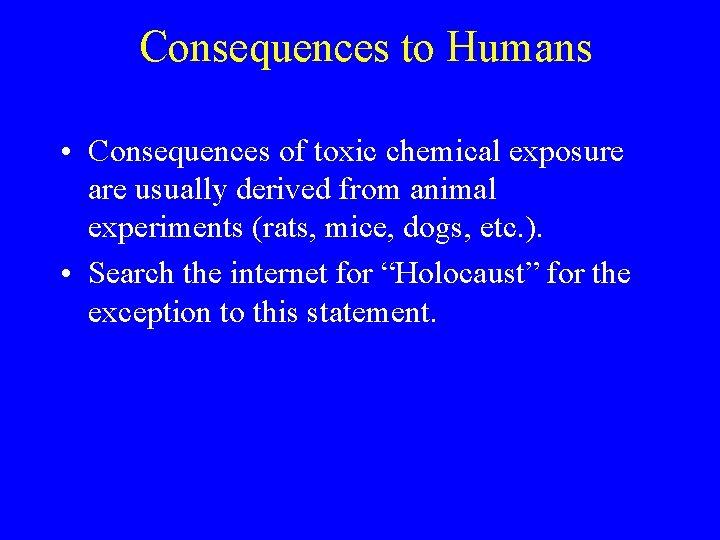 Consequences to Humans

• Consequences of toxic chemical exposure are usually derived from animal experiments (rats, mice, dogs, etc.).

• Search the internet for “Holocaust” for the exception to this statement.